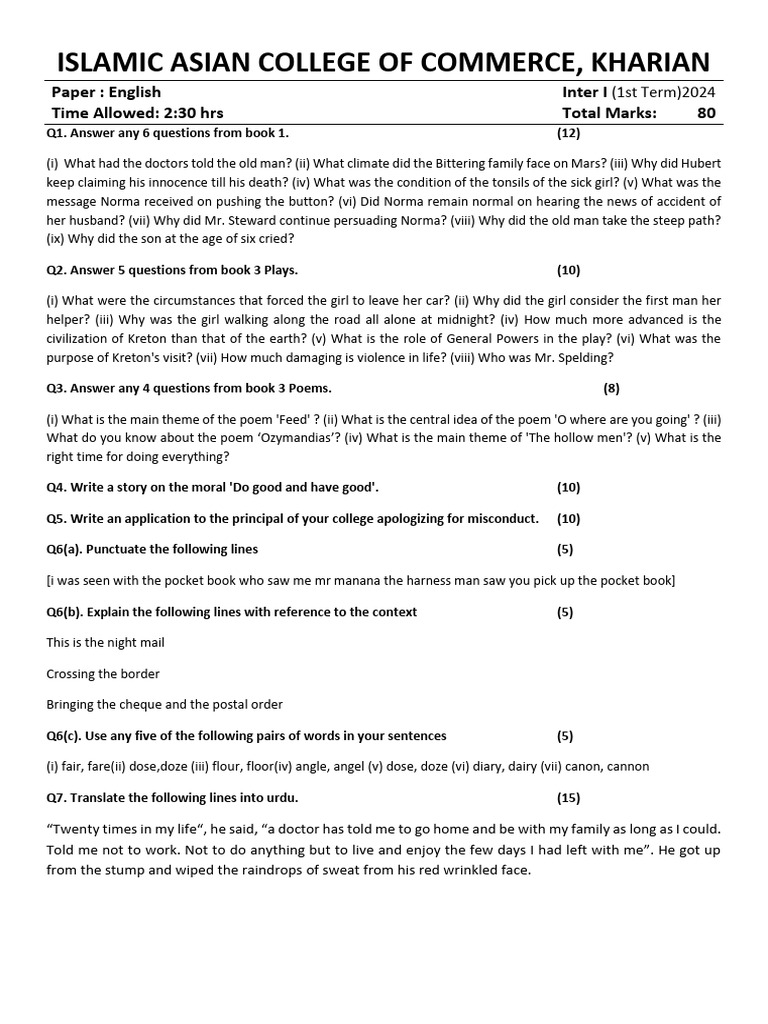 ISLAMIC ASIAN COLLEGE OF COMMERCE, KHARIAN

Paper : English Inter I (1st Term)2024
Time Allowed: 2:30 hrs Total Marks: 80

Q1. Answer any 6 questions from book 1. (12)

(i) What had the doctors told the old man? (ii) What climate did the Bittering family face on Mars? (iii) Why did Hubert keep claiming his innocence till his death? (iv) What was the condition of the tonsils of the sick girl? (v) What was the message Norma received on pushing the button? (vi) Did Norma remain normal on hearing the news of accident of her husband? (vii) Why did Mr. Steward continue persuading Norma? (viii) Why did the old man take the steep path? (ix) Why did the son at the age of six cried?

Q2. Answer 5 questions from book 3 Plays. (10)

(i) What were the circumstances that forced the girl to leave her car? (ii) Why did the girl consider the first man her helper? (iii) Why was the girl walking along the road all alone at midnight? (iv) How much more advanced is the civilization of Kreton than that of the earth? (v) What is the role of General Powers in the play? (vi) What was the purpose of Kreton's visit? (vii) How much damaging is violence in life? (viii) Who was Mr. Spelding?

Q3. Answer any 4 questions from book 3 Poems. (8)

(i) What is the main theme of the poem 'Feed' ? (ii) What is the central idea of the poem 'O where are you going' ? (iii) What do you know about the poem ‘Ozymandias’? (iv) What is the main theme of 'The hollow men'? (v) What is the right time for doing everything?

Q4. Write a story on the moral 'Do good and have good'. (10)

Q5. Write an application to the principal of your college apologizing for misconduct. (10)

Q6(a). Punctuate the following lines (5)

[i was seen with the pocket book who saw me mr manana the harness man saw you pick up the pocket book]

Q6(b). Explain the following lines with reference to the context (5)

This is the night mail

Crossing the border

Bringing the cheque and the postal order

Q6(c). Use any five of the following pairs of words in your sentences (5)

(i) fair, fare(ii) dose,doze (iii) flour, floor(iv) angle, angel (v) dose, doze (vi) diary, dairy (vii) canon, cannon

Q7. Translate the following lines into urdu. (15)

“Twenty times in my life“, he said, “a doctor has told me to go home and be with my family as long as I could. Told me not to work. Not to do anything but to live and enjoy the few days I had left with me”. He got up from the stump and wiped the raindrops of sweat from his red wrinkled face.